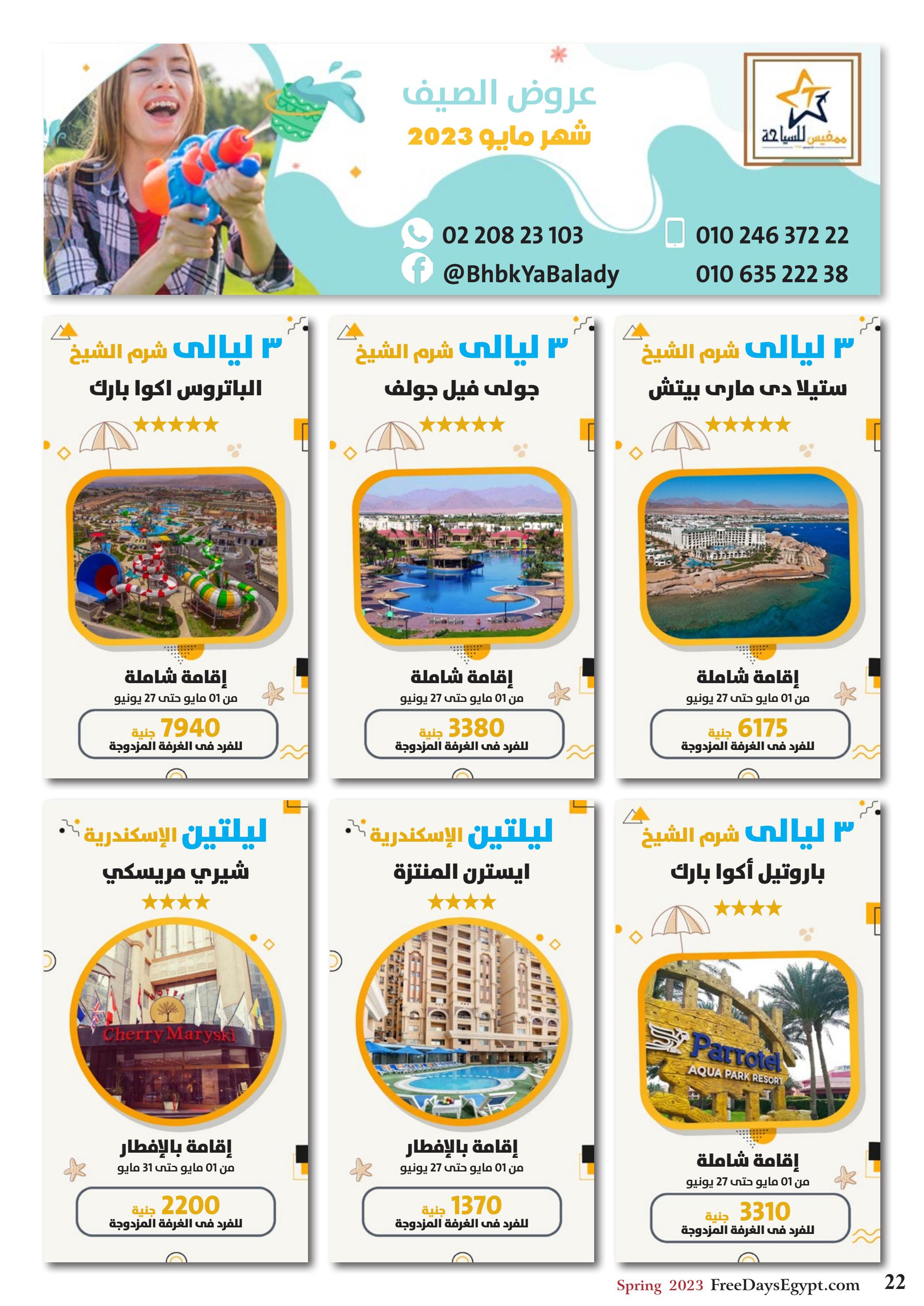 ممفيس للسياحة

عروض الصيف
شهر مايو 2023

02 208 23 103
@BhbkYaBalady
010 246 372 22
010 635 222 38

٣ ليالى شرم الشيخ
ستيلا دى مارى بيتش
★★★★★
إقامة شاملة
من 01 مايو حتى 27 يونيو
6175 جنية
للفرد فى الغرفة المزدوجة

٣ ليالى شرم الشيخ
جولى فيل جولف
★★★★★
إقامة شاملة
من 01 مايو حتى 27 يونيو
3380 جنية
للفرد فى الغرفة المزدوجة

٣ ليالى شرم الشيخ
الباتروس اكوا بارك
★★★★★
إقامة شاملة
من 01 مايو حتى 27 يونيو
7940 جنية
للفرد فى الغرفة المزدوجة

٣ ليالى شرم الشيخ
باروتيل أكوا بارك
★★★★
Parrotel AQUA PARK RESORT
إقامة شاملة
من 01 مايو حتى 27 يونيو
3310 جنية
للفرد فى الغرفة المزدوجة

ليلتين الإسكندرية
ايسترن المنتزة
★★★★
إقامة بالإفطار
من 01 مايو حتى 27 يونيو
1370 جنية
للفرد فى الغرفة المزدوجة

ليلتين الإسكندرية
شيري مريسكي
★★★★
Cherry Maryski
إقامة بالإفطار
من 01 مايو حتى 31 مايو
2200 جنية
للفرد فى الغرفة المزدوجة

Spring 2023 FreeDaysEgypt.com 22